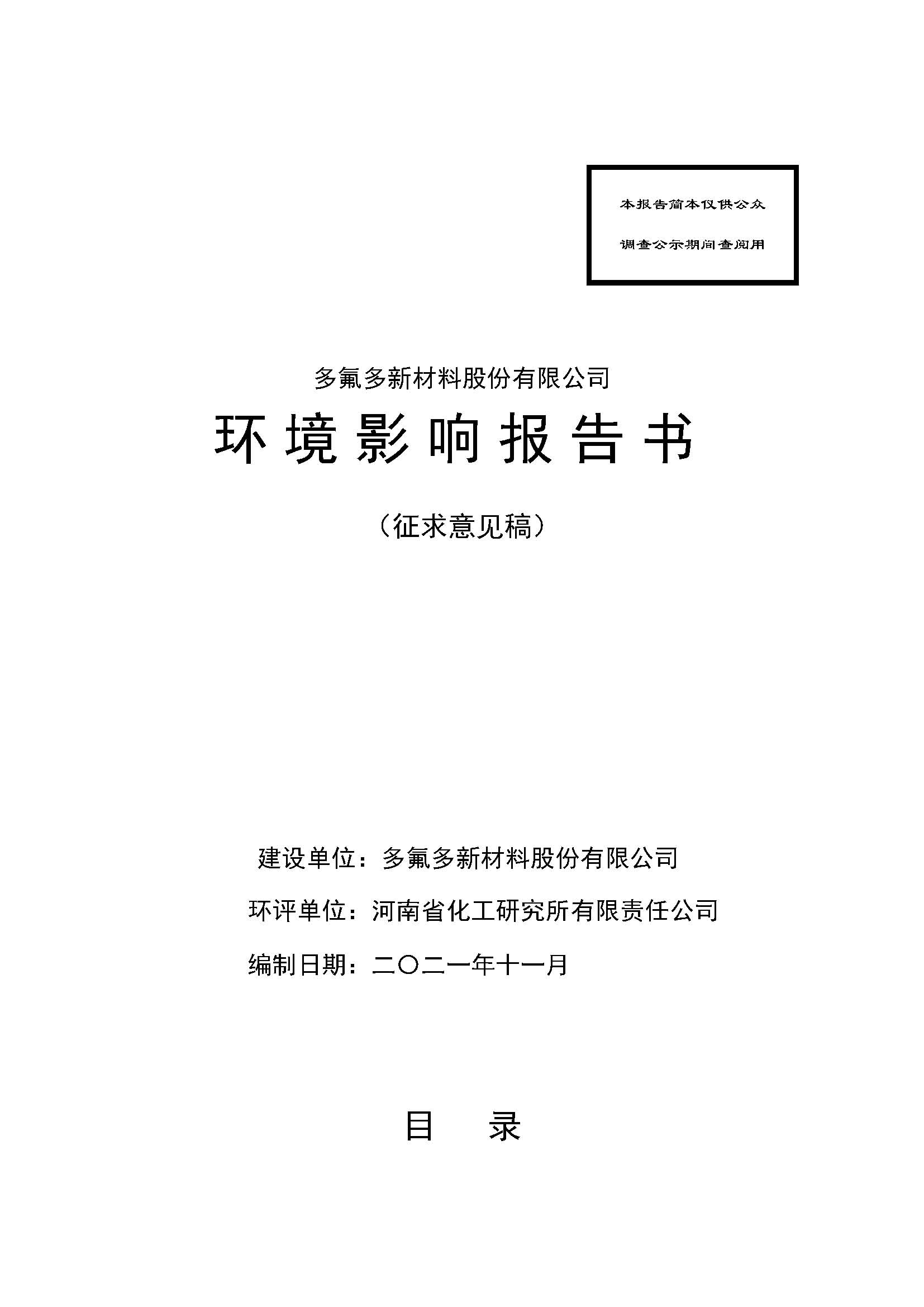 本报告简本仅供公众

调查公示期间查阅用

多氟多新材料股份有限公司

环境影响报告书

（征求意见稿）

建设单位：多氟多新材料股份有限公司

环评单位：河南省化工研究所有限责任公司

编制日期：二〇二一年十一月

目 录